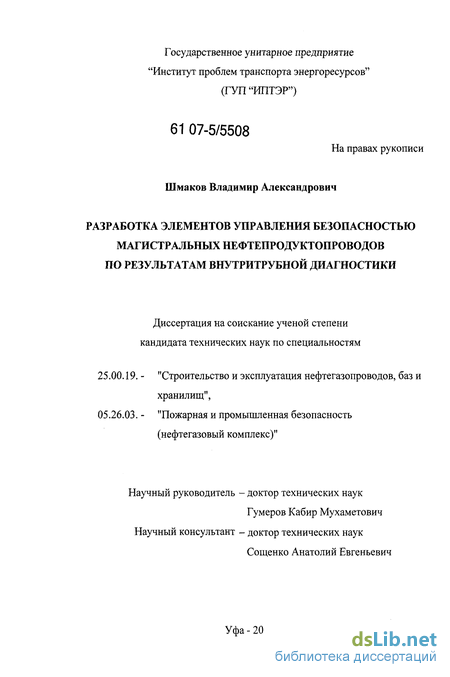 Государственное унитарное предприятие
"Институт проблем транспорта энергоресурсов"
(ГУП "ИПТЭР")

61 07-5/5508

На правах рукописи

Шмаков Владимир Александрович

РАЗРАБОТКА ЭЛЕМЕНТОВ УПРАВЛЕНИЯ БЕЗОПАСНОСТЬЮ МАГИСТРАЛЬНЫХ НЕФТЕПРОДУКТОПРОВОДОВ ПО РЕЗУЛЬТАТАМ ВНУТРИТРУБНОЙ ДИАГНОСТИКИ

Диссертация на соискание ученой степени кандидата технических наук по специальностям

25.00.19. - "Строительство и эксплуатация нефтегазопроводов, баз и хранилищ",

05.26.03. - "Пожарная и промышленная безопасность (нефтегазовый комплекс)"

Научный руководитель – доктор технических наук
Гумеров Кабир Мухаметович
Научный консультант – доктор технических наук
Сощенко Анатолий Евгеньевич

Уфа - 20

dsLib.net
библиотека диссертаций